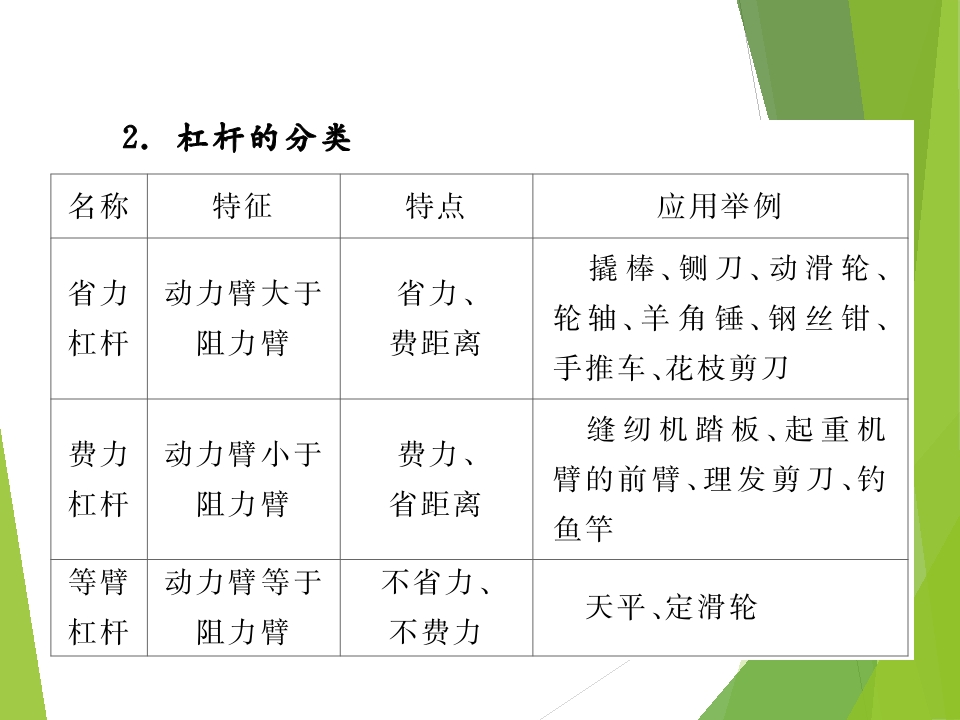 2．杠杆的分类

| 名称 | 特征 | 特点 | 应用举例 |
|---|---|---|---|
| 省力杠杆 | 动力臂大于阻力臂 | 省力、费距离 | 撬棒、铡刀、动滑轮、轮轴、羊角锤、钢丝钳、手推车、花枝剪刀 |
| 费力杠杆 | 动力臂小于阻力臂 | 费力、省距离 | 缝纫机踏板、起重机臂的前臂、理发剪刀、钓鱼竿 |
| 等臂杠杆 | 动力臂等于阻力臂 | 不省力、不费力 | 天平、定滑轮 |